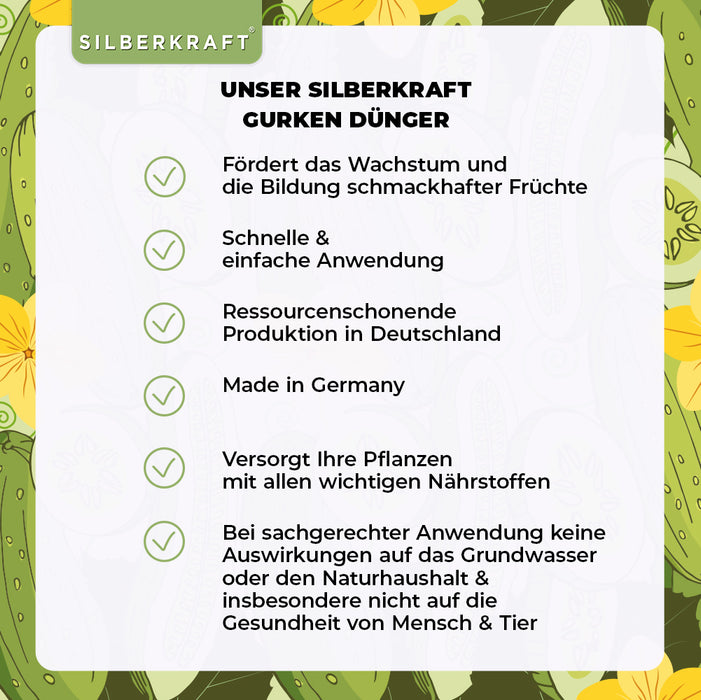 SILBERKRAFT®

UNSER SILBERKRAFT GURKEN DÜNGER

Fördert das Wachstum und die Bildung schmackhafter Früchte

Schnelle & einfache Anwendung

Ressourcenschonende Produktion in Deutschland

Made in Germany

Versorgt Ihre Pflanzen mit allen wichtigen Nährstoffen

Bei sachgerechter Anwendung keine Auswirkungen auf das Grundwasser oder den Naturhaushalt & insbesondere nicht auf die Gesundheit von Mensch & Tier